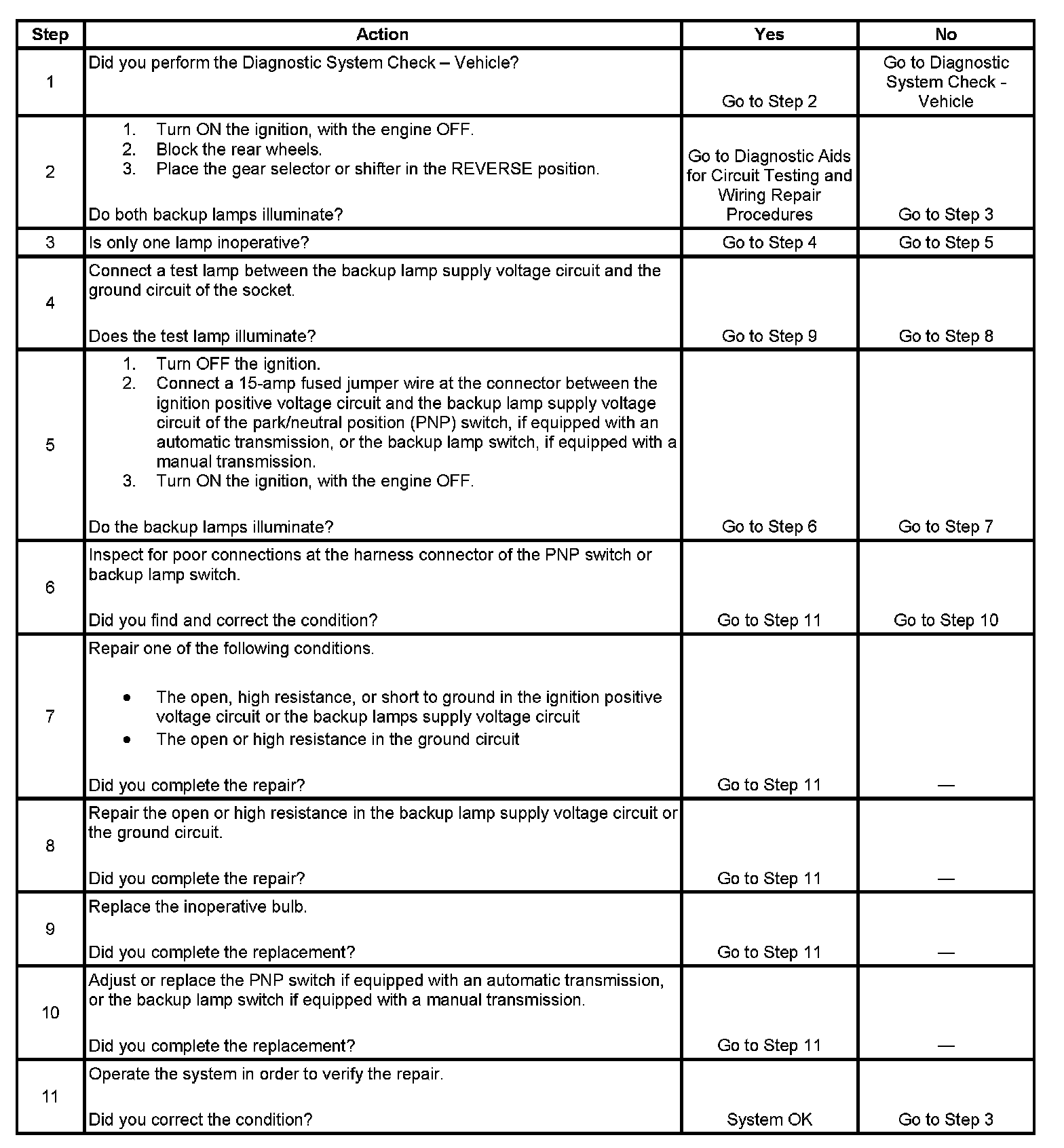 | Step | Action | Yes | No |
|---|---|---|---|
| 1 | Did you perform the Diagnostic System Check – Vehicle? | Go to Step 2 | Go to Diagnostic System Check - Vehicle |
| 2 | 1. Turn ON the ignition, with the engine OFF. 2. Block the rear wheels. 3. Place the gear selector or shifter in the REVERSE position. Do both backup lamps illuminate? | Go to Diagnostic Aids for Circuit Testing and Wiring Repair Procedures | Go to Step 3 |
| 3 | Is only one lamp inoperative? | Go to Step 4 | Go to Step 5 |
| 4 | Connect a test lamp between the backup lamp supply voltage circuit and the ground circuit of the socket. Does the test lamp illuminate? | Go to Step 9 | Go to Step 8 |
| 5 | 1. Turn OFF the ignition. 2. Connect a 15-amp fused jumper wire at the connector between the ignition positive voltage circuit and the backup lamp supply voltage circuit of the park/neutral position (PNP) switch, if equipped with an automatic transmission, or the backup lamp switch, if equipped with a manual transmission. 3. Turn ON the ignition, with the engine OFF. Do the backup lamps illuminate? | Go to Step 6 | Go to Step 7 |
| 6 | Inspect for poor connections at the harness connector of the PNP switch or backup lamp switch. Did you find and correct the condition? | Go to Step 11 | Go to Step 10 |
| 7 | Repair one of the following conditions. • The open, high resistance, or short to ground in the ignition positive voltage circuit or the backup lamps supply voltage circuit • The open or high resistance in the ground circuit Did you complete the repair? | Go to Step 11 | — |
| 8 | Repair the open or high resistance in the backup lamp supply voltage circuit or the ground circuit. Did you complete the repair? | Go to Step 11 | — |
| 9 | Replace the inoperative bulb. Did you complete the replacement? | Go to Step 11 | — |
| 10 | Adjust or replace the PNP switch if equipped with an automatic transmission, or the backup lamp switch if equipped with a manual transmission. Did you complete the replacement? | Go to Step 11 | — |
| 11 | Operate the system in order to verify the repair. Did you correct the condition? | System OK | Go to Step 3 |